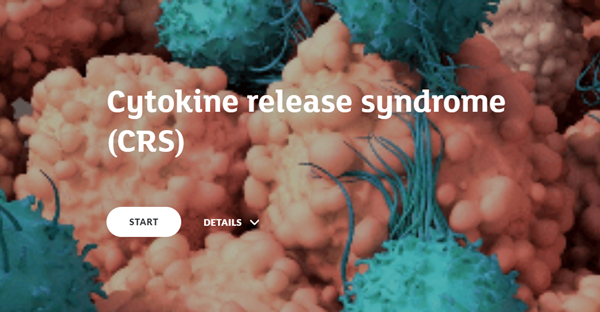 Cytokine release syndrome (CRS)

START

DETAILS